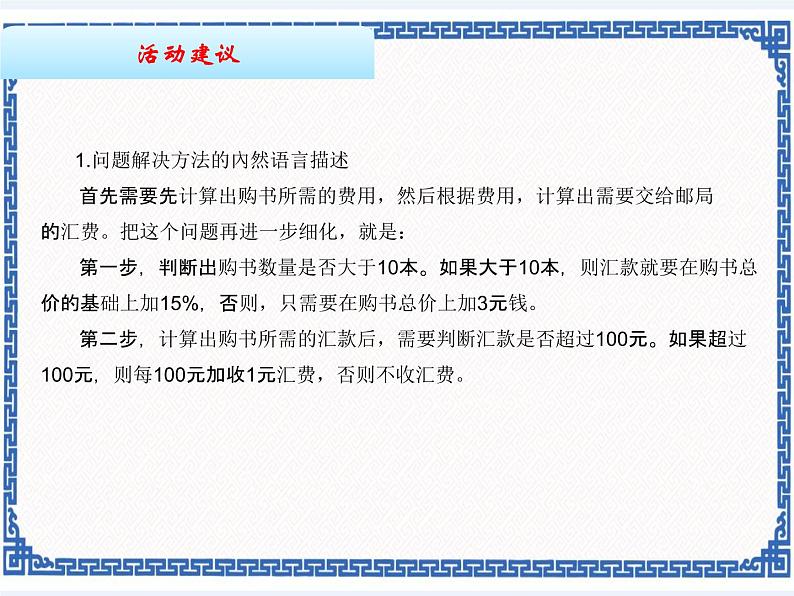 活动建议

1.问题解决方法的内然语言描述

首先需要先计算出购书所需的费用，然后根据费用，计算出需要交给邮局的汇费。把这个问题再进一步细化，就是：

第一步，判断出购书数量是否大于10本。如果大于10本，则汇款就要在购书总价的基础上加15%，否则，只需要在购书总价上加3元钱。

第二步，计算出购书所需的汇款后，需要判断汇款是否超过100元。如果超过100元，则每100元加收1元汇费，否则不收汇费。